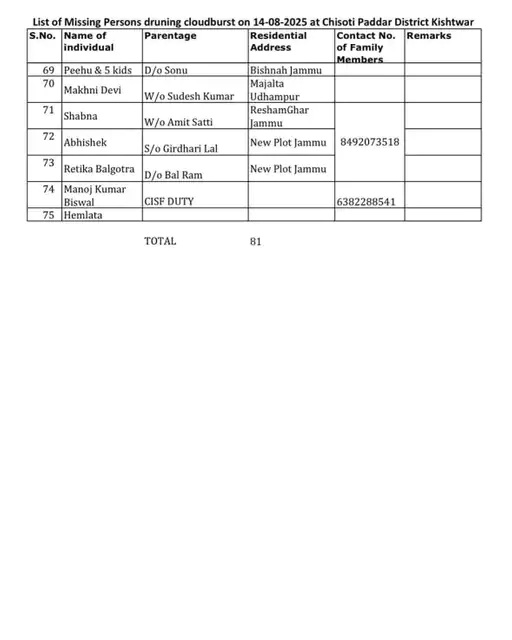 List of Missing Persons druning cloudburst on 14-08-2025 at Chisoti Paddar District Kishtwar

| S.No. | Name of individual | Parentage | Residential Address | Contact No. of Family Members | Remarks |
|---|---|---|---|---|---|
| 69 | Peehu & 5 kids | D/o Sonu | Bishnah Jammu | | |
| 70 | Makhni Devi | W/o Sudesh Kumar | Majalta Udhampur | | |
| 71 | Shabna | W/o Amit Satti | ReshamGhar Jammu | 8492073518 | |
| 72 | Abhishek | S/o Girdhari Lal | New Plot Jammu | | |
| 73 | Retika Balgotra | D/o Bal Ram | New Plot Jammu | | |
| 74 | Manoj Kumar Biswal | CISF DUTY | | 6382288541 | |
| 75 | Hemlata | | | | |

TOTAL 81